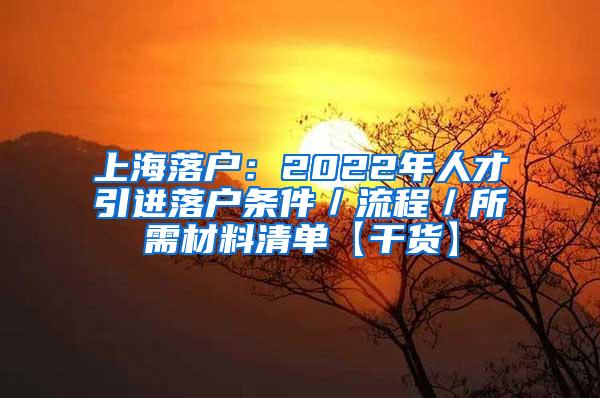 上海落户：2022年人才引进落户条件/流程/所需材料清单【干货】